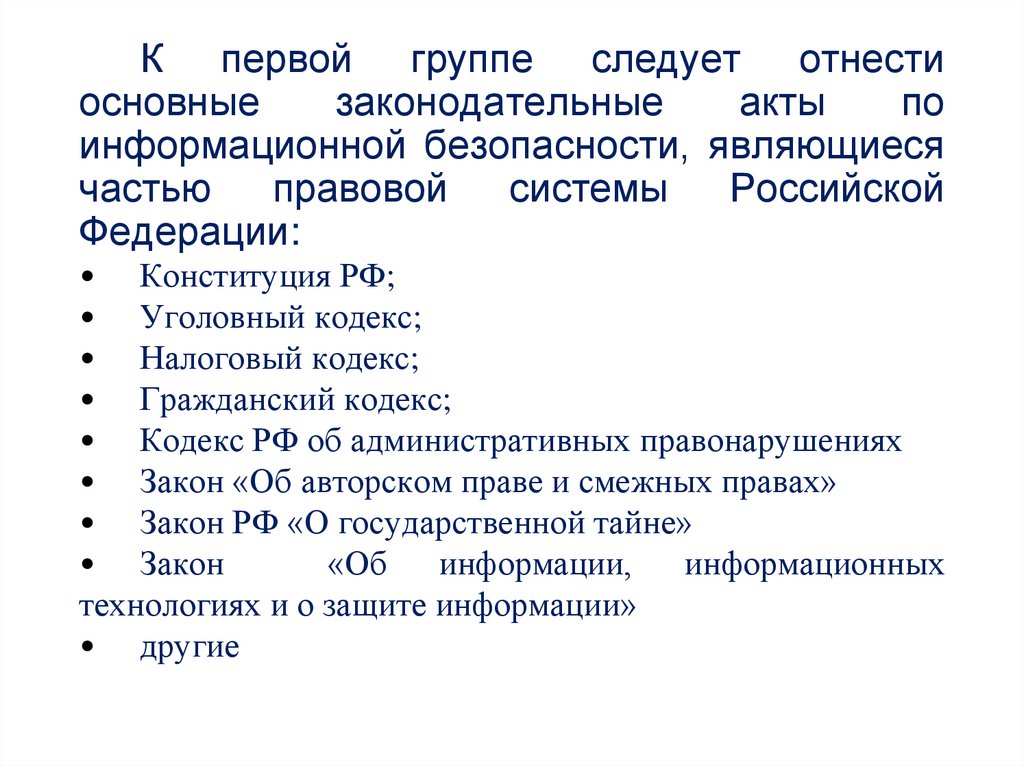 К первой группе следует отнести основные законодательные акты по информационной безопасности, являющиеся частью правовой системы Российской Федерации:

• Конституция РФ;
• Уголовный кодекс;
• Налоговый кодекс;
• Гражданский кодекс;
• Кодекс РФ об административных правонарушениях
• Закон «Об авторском праве и смежных правах»
• Закон РФ «О государственной тайне»
• Закон «Об информации, информационных технологиях и о защите информации»
• другие